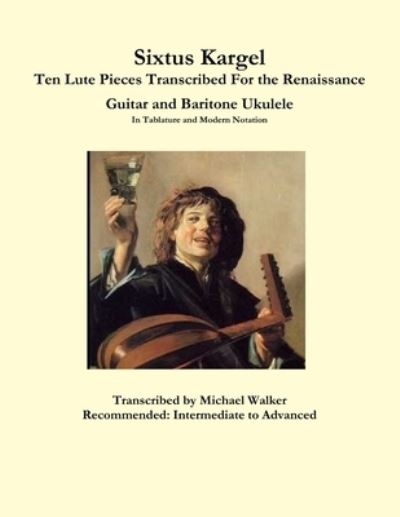 Sixtus Kargel

Ten Lute Pieces Transcribed For the Renaissance

Guitar and Baritone Ukulele

In Tablature and Modern Notation

Transcribed by Michael Walker
Recommended: Intermediate to Advanced